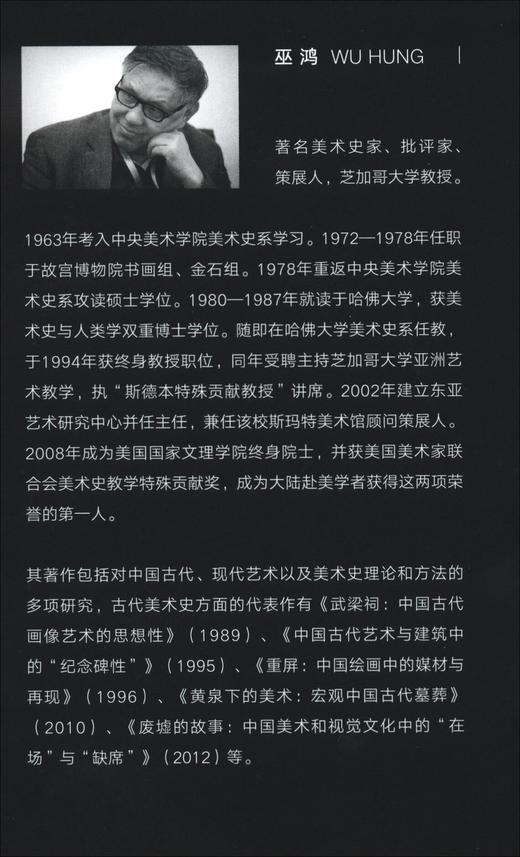 巫鸿 WU HUNG

著名美术史家、批评家、策展人，芝加哥大学教授。

1963年考入中央美术学院美术史系学习。1972—1978年任职于故宫博物院书画组、金石组。1978年重返中央美术学院美术史系攻读硕士学位。1980—1987年就读于哈佛大学，获美术史与人类学双重博士学位。随即在哈佛大学美术史系任教，于1994年获终身教授职位，同年受聘主持芝加哥大学亚洲艺术教学，执“斯德本特殊贡献教授”讲席。2002年建立东亚艺术研究中心并任主任，兼任该校斯玛特美术馆顾问策展人。2008年成为美国国家文理学院终身院士，并获美国美术家联合会美术史教学特殊贡献奖，成为大陆赴美学者获得这两项荣誉的第一人。

其著作包括对中国古代、现代艺术以及美术史理论和方法的多项研究，古代美术史方面的代表作有《武梁祠：中国古代画像艺术的思想性》（1989）、《中国古代艺术与建筑中的“纪念碑性”》（1995）、《重屏：中国绘画中的媒材与再现》（1996）、《黄泉下的美术：宏观中国古代墓葬》（2010）、《废墟的故事：中国美术和视觉文化中的“在场”与“缺席”》（2012）等。